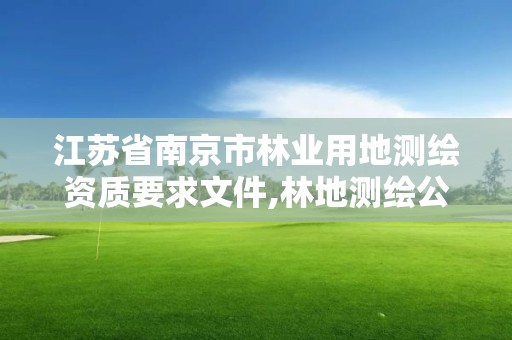 江苏省南京市林业用地测绘资质要求文件,林地测绘公